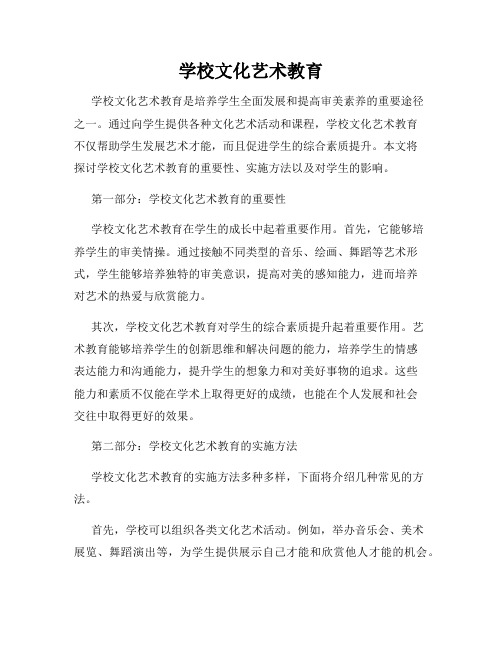 学校文化艺术教育

学校文化艺术教育是培养学生全面发展和提高审美素养的重要途径之一。通过向学生提供各种文化艺术活动和课程，学校文化艺术教育不仅帮助学生发展艺术才能，而且促进学生的综合素质提升。本文将探讨学校文化艺术教育的重要性、实施方法以及对学生的影响。

第一部分：学校文化艺术教育的重要性

学校文化艺术教育在学生的成长中起着重要作用。首先，它能够培养学生的审美情操。通过接触不同类型的音乐、绘画、舞蹈等艺术形式，学生能够培养独特的审美意识，提高对美的感知能力，进而培养对艺术的热爱与欣赏能力。

其次，学校文化艺术教育对学生的综合素质提升起着重要作用。艺术教育能够培养学生的创新思维和解决问题的能力，培养学生的情感表达能力和沟通能力，提升学生的想象力和对美好事物的追求。这些能力和素质不仅能在学术上取得更好的成绩，也能在个人发展和社会交往中取得更好的效果。

第二部分：学校文化艺术教育的实施方法

学校文化艺术教育的实施方法多种多样，下面将介绍几种常见的方法。

首先，学校可以组织各类文化艺术活动。例如，举办音乐会、美术展览、舞蹈演出等，为学生提供展示自己才能和欣赏他人才能的机会。